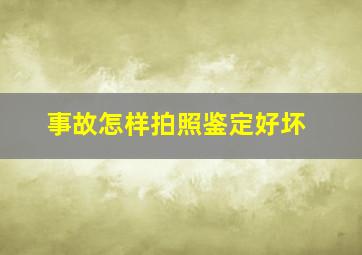 事故怎样拍照鉴定好坏